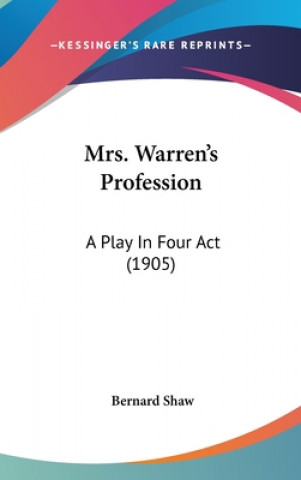 —KESSINGER'S RARE REPRINTS—

Mrs. Warren's Profession

A Play In Four Act (1905)

Bernard Shaw